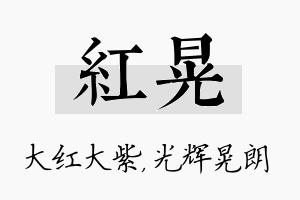 紅晃

大红大紫,光辉晃朗